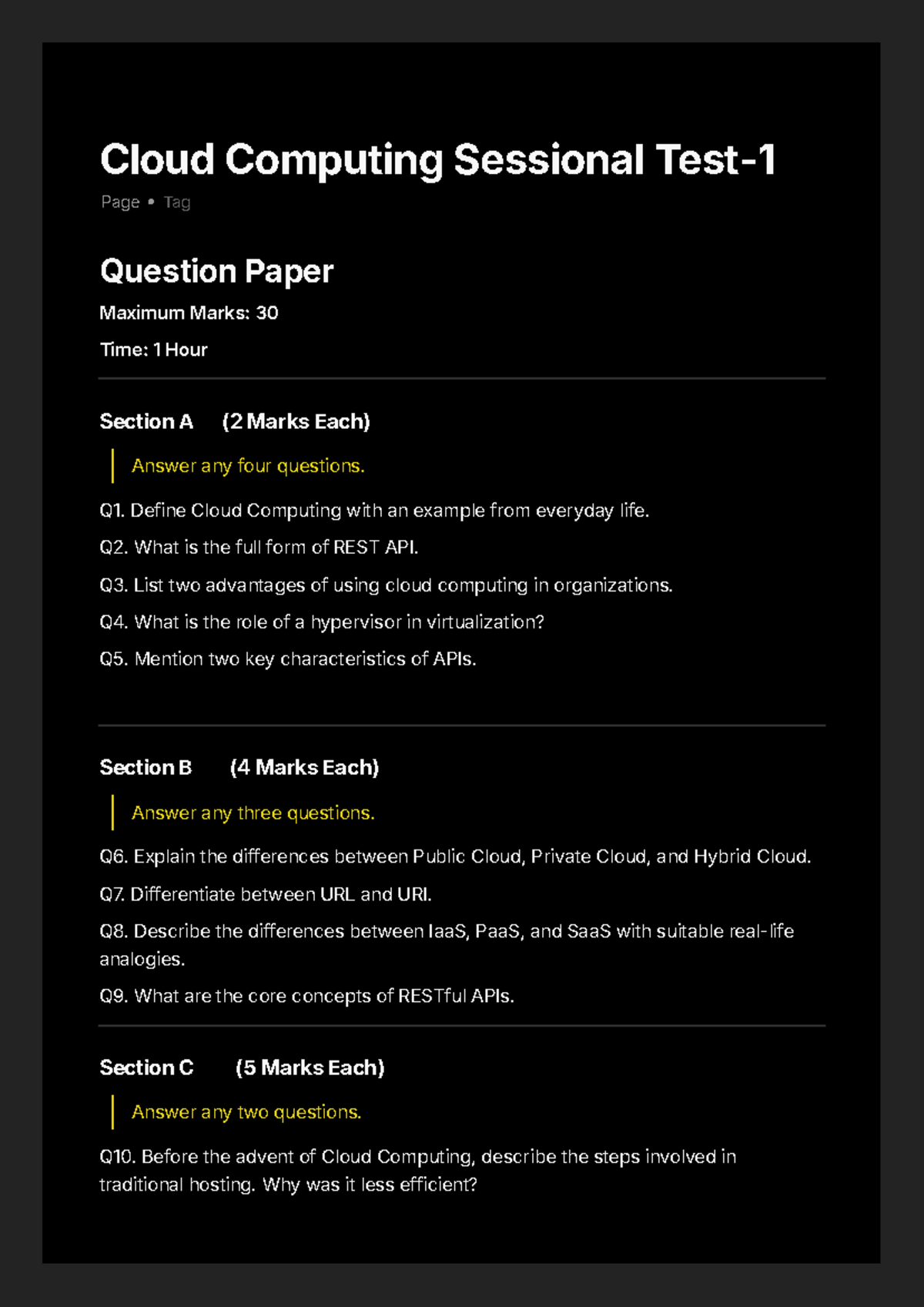 Cloud Computing Sessional Test-1

Page • Tag

Question Paper

Maximum Marks: 30

Time: 1 Hour

Section A (2 Marks Each)

Answer any four questions.

Q1. Define Cloud Computing with an example from everyday life.

Q2. What is the full form of REST API.

Q3. List two advantages of using cloud computing in organizations.

Q4. What is the role of a hypervisor in virtualization?

Q5. Mention two key characteristics of APIs.

Section B (4 Marks Each)

Answer any three questions.

Q6. Explain the differences between Public Cloud, Private Cloud, and Hybrid Cloud.

Q7. Differentiate between URL and URI.

Q8. Describe the differences between IaaS, PaaS, and SaaS with suitable real-life analogies.

Q9. What are the core concepts of RESTful APIs.

Section C (5 Marks Each)

Answer any two questions.

Q10. Before the advent of Cloud Computing, describe the steps involved in traditional hosting. Why was it less efficient?